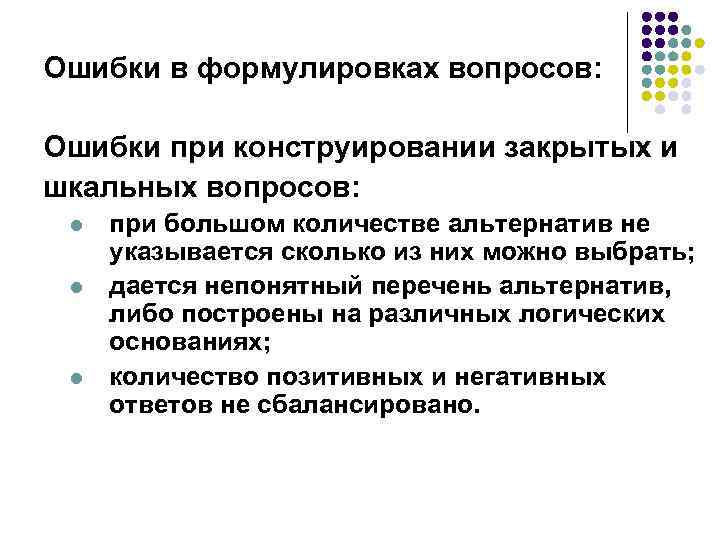 Ошибки в формулировках вопросов:

Ошибки при конструировании закрытых и шкальных вопросов:

• при большом количестве альтернатив не указывается сколько из них можно выбрать;
• дается непонятный перечень альтернатив, либо построены на различных логических основаниях;
• количество позитивных и негативных ответов не сбалансировано.